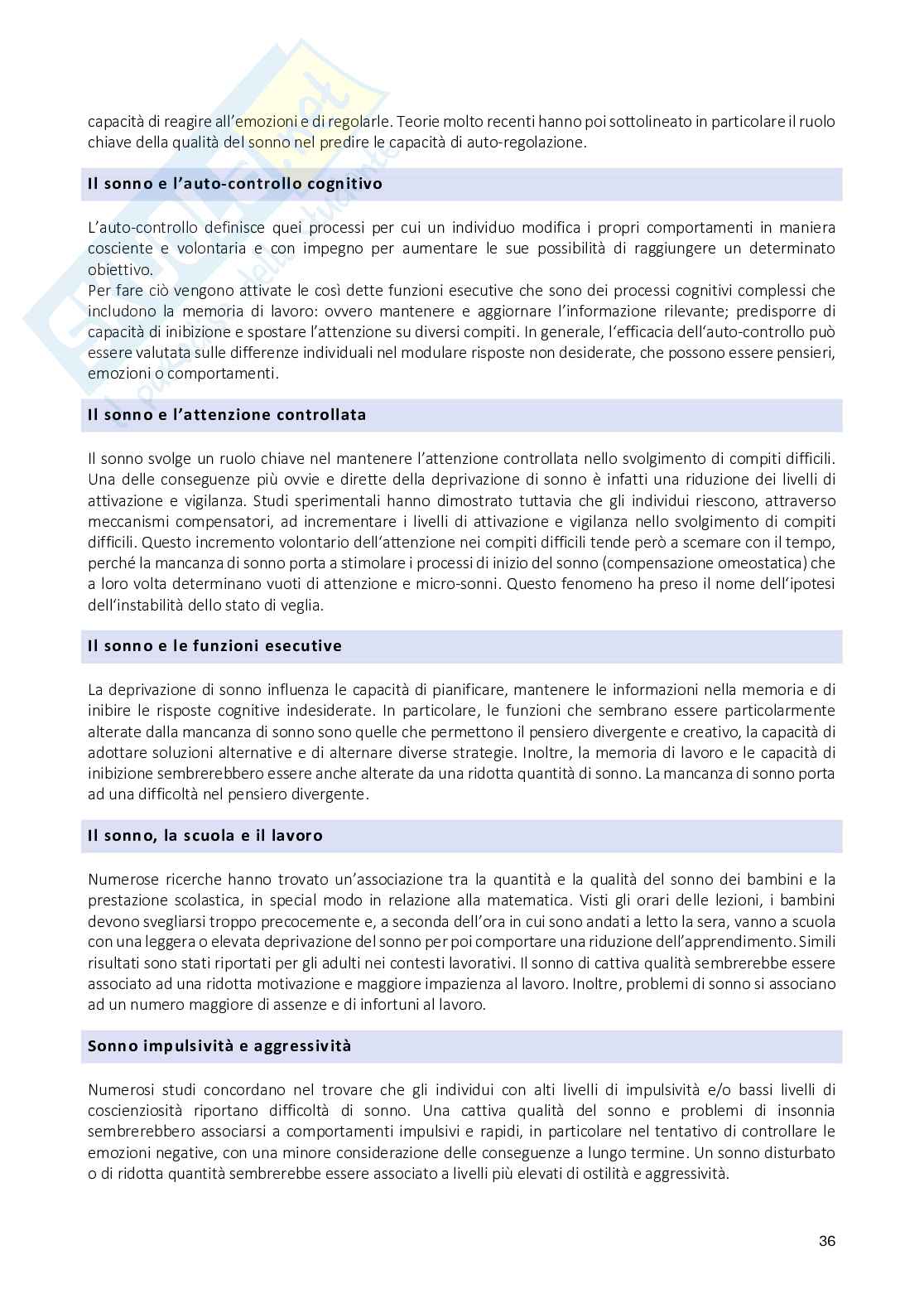 capacità di reagire all'emozioni e di regolarle. Teorie molto recenti hanno poi sottolineato in particolare il ruolo chiave della qualità del sonno nel predire le capacità di auto-regolazione.

Il sonno e l'auto-controllo cognitivo

L'auto-controllo definisce quei processi per cui un individuo modifica i propri comportamenti in maniera cosciente e volontaria e con impegno per aumentare le sue possibilità di raggiungere un determinato obiettivo.
Per fare ciò vengono attivate le così dette funzioni esecutive che sono dei processi cognitivi complessi che includono la memoria di lavoro: ovvero mantenere e aggiornare l'informazione rilevante; predisporre di capacità di inibizione e spostare l'attenzione su diversi compiti. In generale, l'efficacia dell'auto-controllo può essere valutata sulle differenze individuali nel modulare risposte non desiderate, che possono essere pensieri, emozioni o comportamenti.

Il sonno e l'attenzione controllata

Il sonno svolge un ruolo chiave nel mantenere l'attenzione controllata nello svolgimento di compiti difficili. Una delle conseguenze più ovvie e dirette della deprivazione di sonno è infatti una riduzione dei livelli di attivazione e vigilanza. Studi sperimentali hanno dimostrato tuttavia che gli individui riescono, attraverso meccanismi compensatori, ad incrementare i livelli di attivazione e vigilanza nello svolgimento di compiti difficili. Questo incremento volontario dell'attenzione nei compiti difficili tende però a scemare con il tempo, perché la mancanza di sonno porta a stimolare i processi di inizio del sonno (compensazione omeostatica) che a loro volta determinano vuoti di attenzione e micro-sonni. Questo fenomeno ha preso il nome dell'ipotesi dell'instabilità dello stato di veglia.

Il sonno e le funzioni esecutive

La deprivazione di sonno influenza le capacità di pianificare, mantenere le informazioni nella memoria e di inibire le risposte cognitive indesiderate. In particolare, le funzioni che sembrano essere particolarmente alterate dalla mancanza di sonno sono quelle che permettono il pensiero divergente e creativo, la capacità di adottare soluzioni alternative e di alternare diverse strategie. Inoltre, la memoria di lavoro e le capacità di inibizione sembrerebbero essere anche alterate da una ridotta quantità di sonno. La mancanza di sonno porta ad una difficoltà nel pensiero divergente.

Il sonno, la scuola e il lavoro

Numerose ricerche hanno trovato un'associazione tra la quantità e la qualità del sonno dei bambini e la prestazione scolastica, in special modo in relazione alla matematica. Visti gli orari delle lezioni, i bambini devono svegliarsi troppo precocemente e, a seconda dell'ora in cui sono andati a letto la sera, vanno a scuola con una leggera o elevata deprivazione del sonno per poi comportare una riduzione dell'apprendimento. Simili risultati sono stati riportati per gli adulti nei contesti lavorativi. Il sonno di cattiva qualità sembrerebbe essere associato ad una ridotta motivazione e maggiore impazienza al lavoro. Inoltre, problemi di sonno si associano ad un numero maggiore di assenze e di infortuni al lavoro.

Sonno impulsività e aggressività

Numerosi studi concordano nel trovare che gli individui con alti livelli di impulsività e/o bassi livelli di coscienziosità riportano difficoltà di sonno. Una cattiva qualità del sonno e problemi di insonnia sembrerebbero associarsi a comportamenti impulsivi e rapidi, in particolare nel tentativo di controllare le emozioni negative, con una minore considerazione delle conseguenze a lungo termine. Un sonno disturbato o di ridotta quantità sembrerebbe essere associato a livelli più elevati di ostilità e aggressività.

36